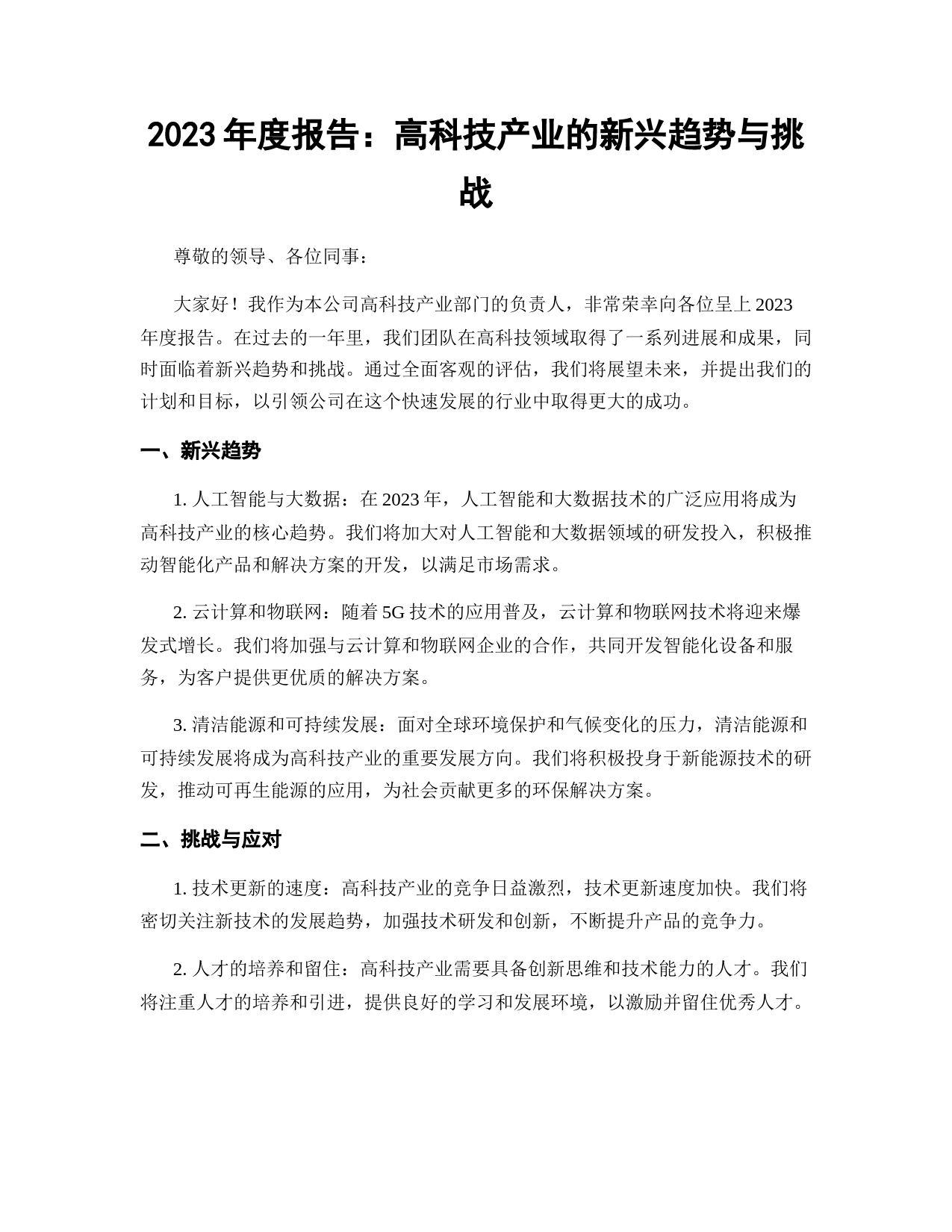 2023 年度报告：高科技产业的新兴趋势与挑战

尊敬的领导、各位同事：

大家好！我作为本公司高科技产业部门的负责人，非常荣幸向各位呈上 2023 年度报告。在过去的一年里，我们团队在高科技领域取得了一系列进展和成果，同时面临着新兴趋势和挑战。通过全面客观的评估，我们将展望未来，并提出我们的计划和目标，以引领公司在这个快速发展的行业中取得更大的成功。

一、新兴趋势

1. 人工智能与大数据：在 2023 年，人工智能和大数据技术的广泛应用将成为高科技产业的核心趋势。我们将加大对人工智能和大数据领域的研发投入，积极推动智能化产品和解决方案的开发，以满足市场需求。

2. 云计算和物联网：随着 5G 技术的应用普及，云计算和物联网技术将迎来爆发式增长。我们将加强与云计算和物联网企业的合作，共同开发智能化设备和服务，为客户提供更优质的解决方案。

3. 清洁能源和可持续发展：面对全球环境保护和气候变化的压力，清洁能源和可持续发展将成为高科技产业的重要发展方向。我们将积极投身于新能源技术的研发，推动可再生能源的应用，为社会贡献更多的环保解决方案。

二、挑战与应对

1. 技术更新的速度：高科技产业的竞争日益激烈，技术更新速度加快。我们将密切关注新技术的发展趋势，加强技术研发和创新，不断提升产品的竞争力。

2. 人才的培养和留住：高科技产业需要具备创新思维和技术能力的人才。我们将注重人才的培养和引进，提供良好的学习和发展环境，以激励并留住优秀人才。